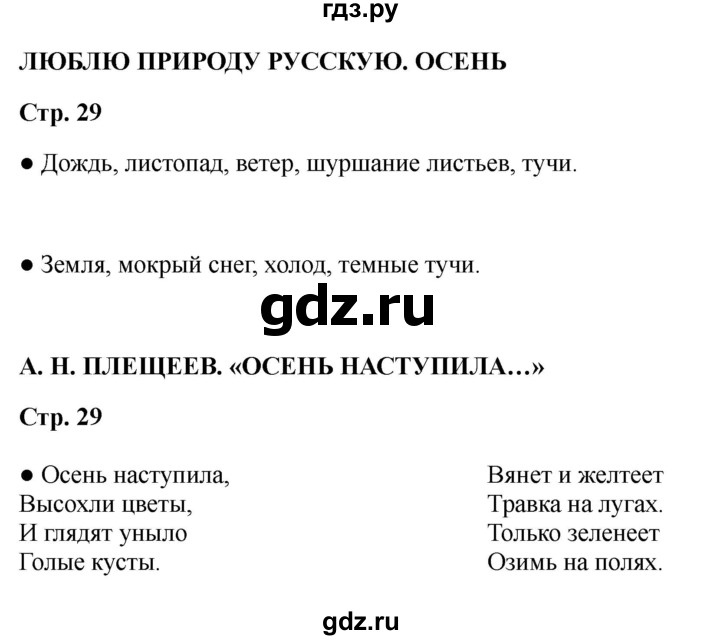 гдз.ру

ЛЮБЛЮ ПРИРОДУ РУССКУЮ. ОСЕНЬ

Стр. 29

● Дождь, листопад, ветер, шуршание листьев, тучи.

● Земля, мокрый снег, холод, темные тучи.

gdz.ru

А. Н. ПЛЕЩЕЕВ. «ОСЕНЬ НАСТУПИЛА…»

Стр. 29

● Осень наступила,
Высохли цветы,
И глядят уныло
Голые кусты.

Вянет и желтеет
Травка на лугах.
Только зеленеет
Озимь на полях.

gdz.ru